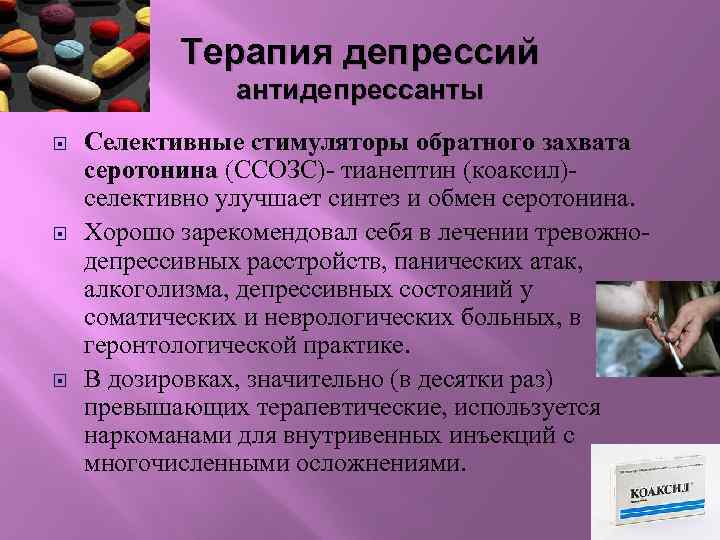 Терапия депрессий
антидепрессанты

Селективные стимуляторы обратного захвата серотонина (ССОЗС)- тианептин (коаксил)- селективно улучшает синтез и обмен серотонина.

Хорошо зарекомендовал себя в лечении тревожно-депрессивных расстройств, панических атак, алкоголизма, депрессивных состояний у соматических и неврологических больных, в геронтологической практике.

В дозировках, значительно (в десятки раз) превышающих терапевтические, используется наркоманами для внутривенных инъекций с многочисленными осложнениями.

КОАКСИЛ